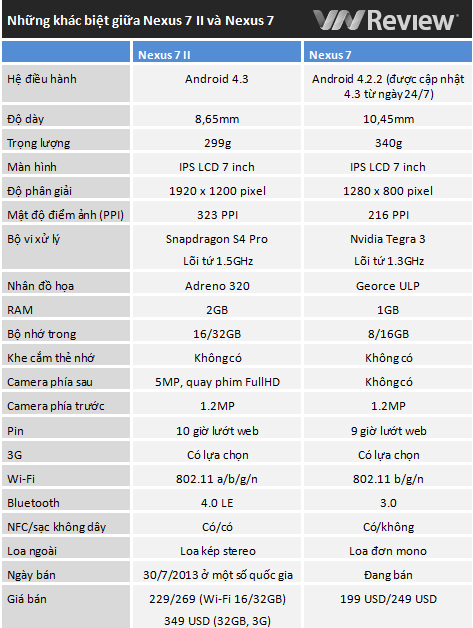 Những khác biệt giữa Nexus 7 II và Nexus 7

VNReview

|  | Nexus 7 II | Nexus 7 |
|---|---|---|
| Hệ điều hành | Android 4.3 | Android 4.2.2 (được cập nhật 4.3 từ ngày 24/7) |
| Độ dày | 8,65mm | 10,45mm |
| Trọng lượng | 299g | 340g |
| Màn hình | IPS LCD 7 inch | IPS LCD 7 inch |
| Độ phân giải | 1920 x 1200 pixel | 1280 x 800 pixel |
| Mật độ điểm ảnh (PPI) | 323 PPI | 216 PPI |
| Bộ vi xử lý | Snapdragon S4 Pro Lõi tứ 1.5GHz | Nvidia Tegra 3 Lõi tứ 1.3GHz |
| Nhân đồ họa | Adreno 320 | Georce ULP |
| RAM | 2GB | 1GB |
| Bộ nhớ trong | 16/32GB | 8/16GB |
| Khe cắm thẻ nhớ | Không có | Không có |
| Camera phía sau | 5MP, quay phim FullHD | Không có |
| Camera phía trước | 1.2MP | 1.2MP |
| Pin | 10 giờ lướt web | 9 giờ lướt web |
| 3G | Có lựa chọn | Có lựa chọn |
| Wi-Fi | 802.11 a/b/g/n | 802.11 b/g/n |
| Bluetooth | 4.0 LE | 3.0 |
| NFC/sạc không dây | Có/có | Có/không |
| Loa ngoài | Loa kép stereo | Loa đơn mono |
| Ngày bán | 30/7/2013 ở một số quốc gia | Đang bán |
| Giá bán | 229/269 (Wi-Fi 16/32GB) 349 USD (32GB, 3G) | 199 USD/249 USD |